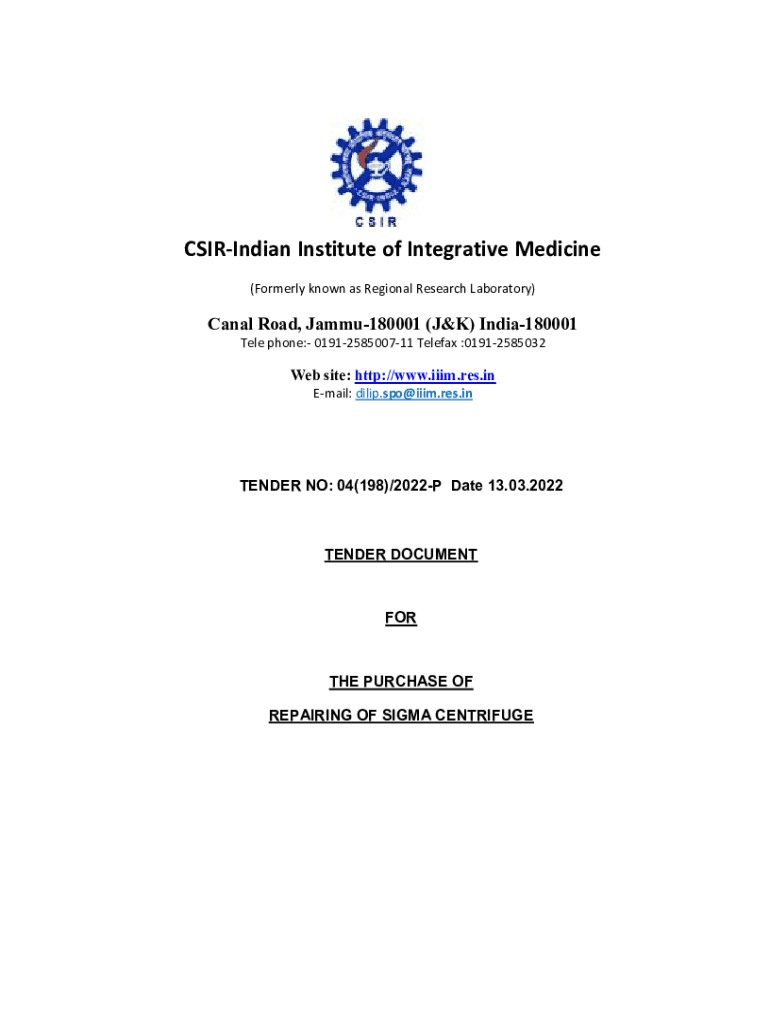 CSIR

CSIR-Indian Institute of Integrative Medicine

(Formerly known as Regional Research Laboratory)

Canal Road, Jammu-180001 (J&K) India-180001

Tele phone:- 0191-2585007-11 Telefax :0191-2585032

Web site: http://www.iiim.res.in

E-mail: dilip.spo@iiim.res.in

TENDER NO: 04(198)/2022-P Date 13.03.2022

TENDER DOCUMENT

FOR

THE PURCHASE OF

REPAIRING OF SIGMA CENTRIFUGE